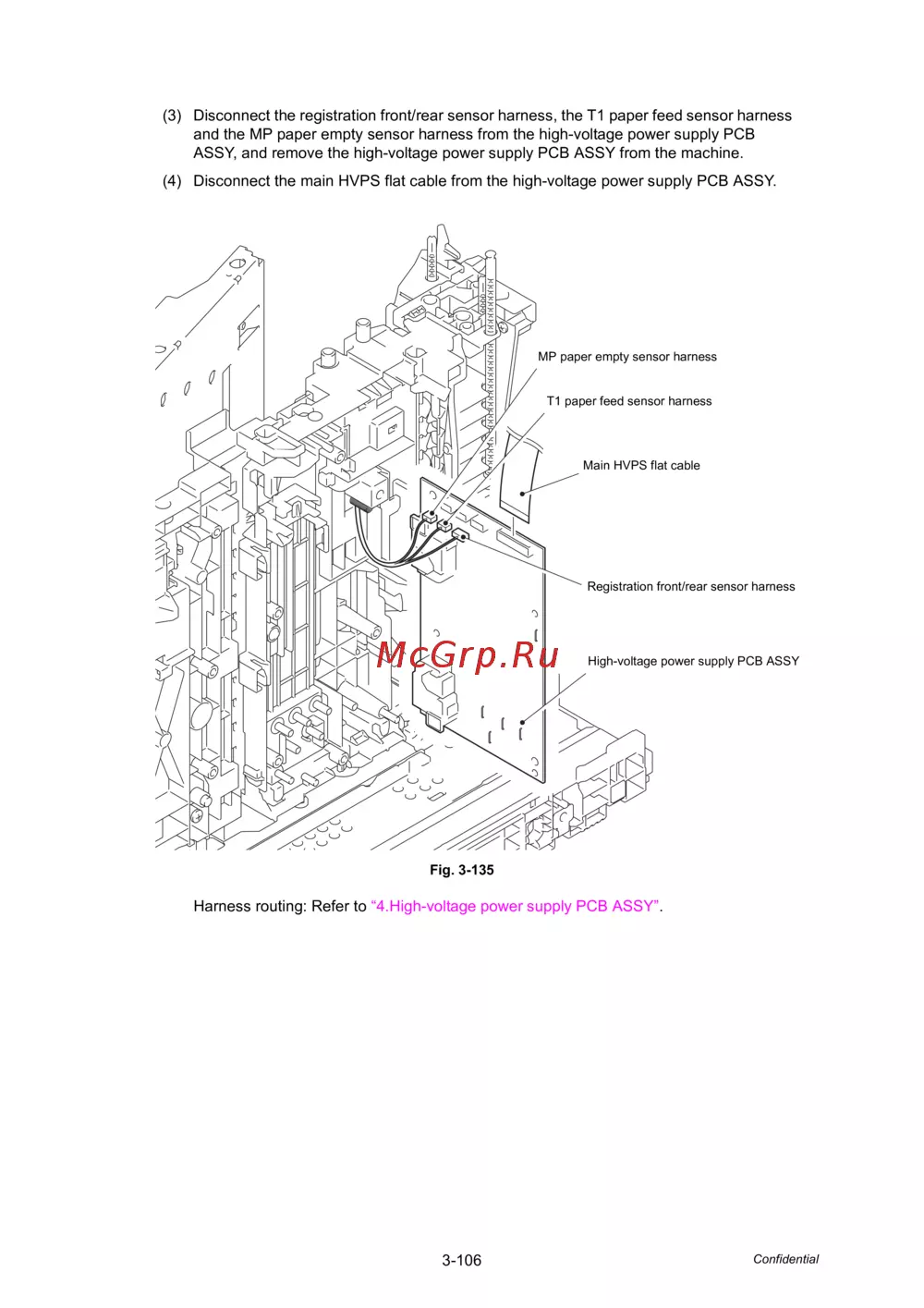 (3) Disconnect the registration front/rear sensor harness, the T1 paper feed sensor harness and the MP paper empty sensor harness from the high-voltage power supply PCB ASSY, and remove the high-voltage power supply PCB ASSY from the machine.

(4) Disconnect the main HVPS flat cable from the high-voltage power supply PCB ASSY.

MP paper empty sensor harness

T1 paper feed sensor harness

Main HVPS flat cable

Registration front/rear sensor harness

High-voltage power supply PCB ASSY

Fig. 3-135

Harness routing: Refer to "4.High-voltage power supply PCB ASSY".

3-106

Confidential

McGrp.Ru